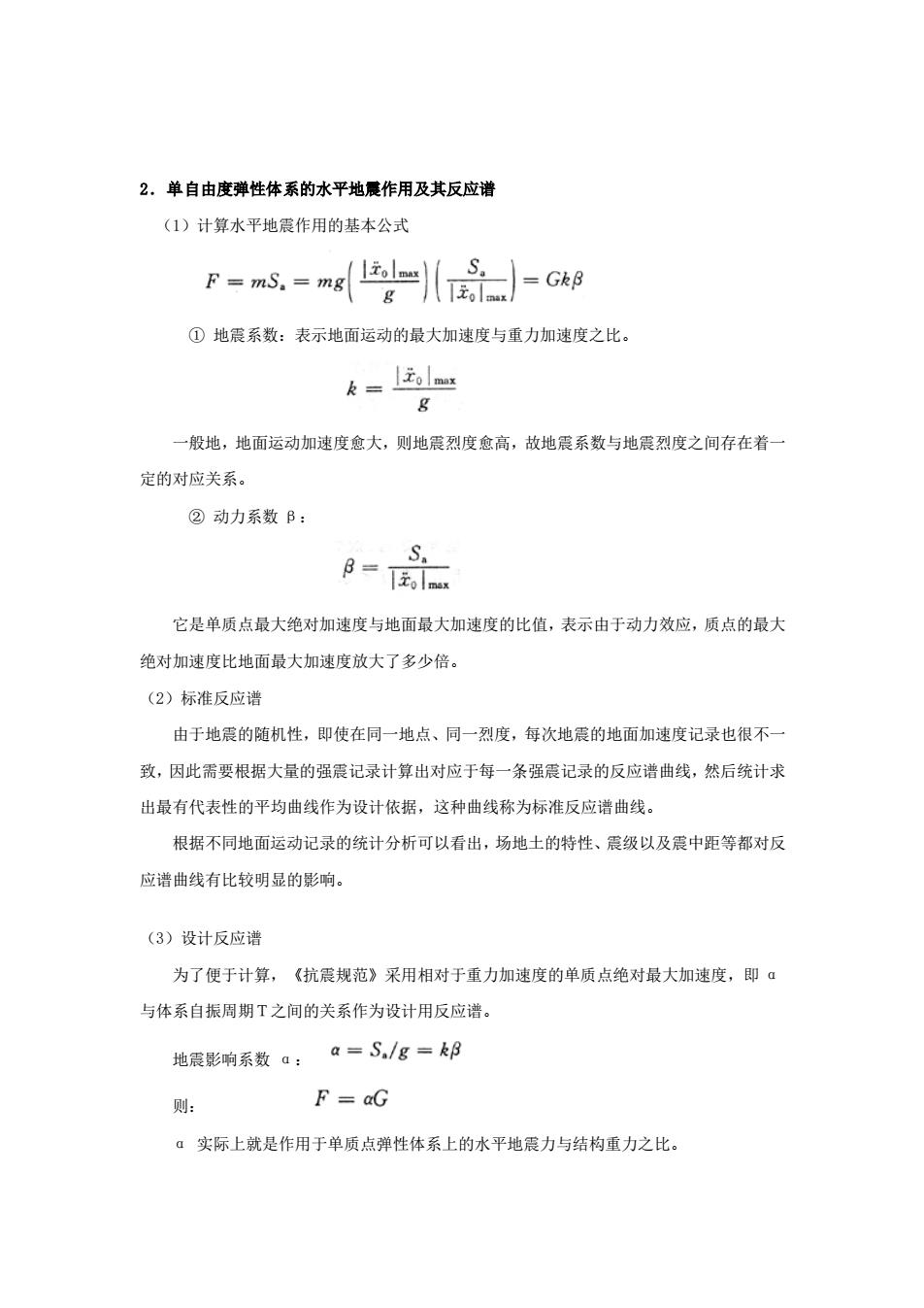 2．单自由度弹性体系的水平地震作用及其反应谱

（1）计算水平地震作用的基本公式

$F = mS_a = mg\left(\frac{|\ddot{x}_0|_{max}}{g}\right)\left(\frac{S_a}{|\ddot{x}_0|_{max}}\right) = Gk\beta$

① 地震系数：表示地面运动的最大加速度与重力加速度之比。

$k = \frac{|\ddot{x}_0|_{max}}{g}$

一般地，地面运动加速度愈大，则地震烈度愈高，故地震系数与地震烈度之间存在着一定的对应关系。

② 动力系数 β：

$\beta = \frac{S_a}{|\ddot{x}_0|_{max}}$

它是单质点最大绝对加速度与地面最大加速度的比值，表示由于动力效应，质点的最大绝对加速度比地面最大加速度放大了多少倍。

（2）标准反应谱

由于地震的随机性，即使在同一地点、同一烈度，每次地震的地面加速度记录也很不一致，因此需要根据大量的强震记录计算出对应于每一条强震记录的反应谱曲线，然后统计求出最有代表性的平均曲线作为设计依据，这种曲线称为标准反应谱曲线。

根据不同地面运动记录的统计分析可以看出，场地土的特性、震级以及震中距等都对反应谱曲线有比较明显的影响。

（3）设计反应谱

为了便于计算，《抗震规范》采用相对于重力加速度的单质点绝对最大加速度，即 α 与体系自振周期 T 之间的关系作为设计用反应谱。

地震影响系数 α： $\alpha = S_a/g = k\beta$

则： $F = \alpha G$

α 实际上就是作用于单质点弹性体系上的水平地震力与结构重力之比。